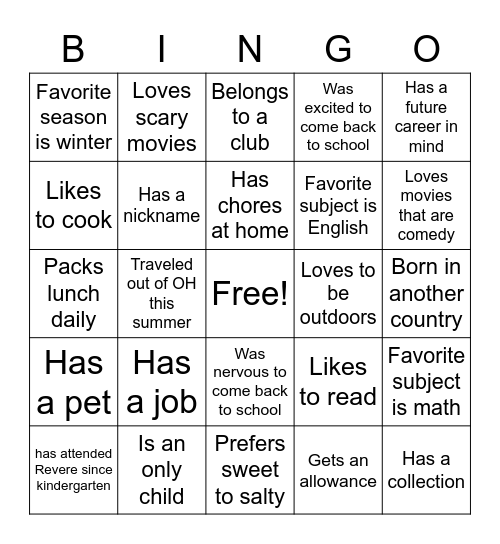 | B | I | N | G | O |
|---|---|---|---|---|
| Favorite season is winter | Loves scary movies | Belongs to a club | Was excited to come back to school | Has a future career in mind |
| Likes to cook | Has a nickname | Has chores at home | Favorite subject is English | Loves movies that are comedy |
| Packs lunch daily | Traveled out of OH this summer | Free! | Loves to be outdoors | Born in another country |
| Has a pet | Has a job | Was nervous to come back to school | Likes to read | Favorite subject is math |
| has attended Revere since kindergarten | Is an only child | Prefers sweet to salty | Gets an allowance | Has a collection |